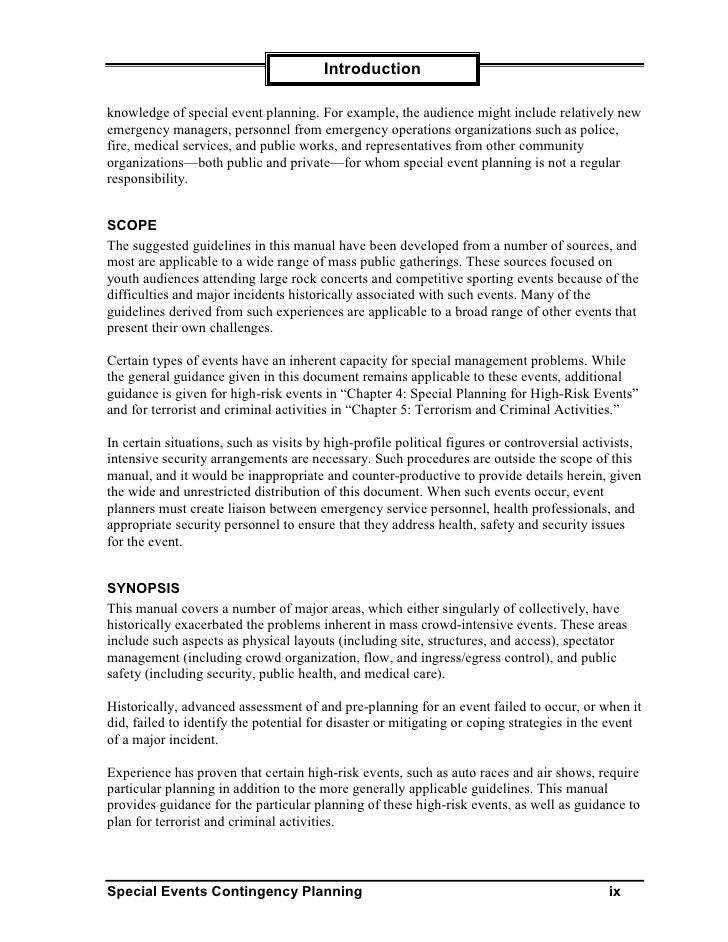 Introduction

knowledge of special event planning. For example, the audience might include relatively new emergency managers, personnel from emergency operations organizations such as police, fire, medical services, and public works, and representatives from other community organizations—both public and private—for whom special event planning is not a regular responsibility.

SCOPE

The suggested guidelines in this manual have been developed from a number of sources, and most are applicable to a wide range of mass public gatherings. These sources focused on youth audiences attending large rock concerts and competitive sporting events because of the difficulties and major incidents historically associated with such events. Many of the guidelines derived from such experiences are applicable to a broad range of other events that present their own challenges.

Certain types of events have an inherent capacity for special management problems. While the general guidance given in this document remains applicable to these events, additional guidance is given for high-risk events in "Chapter 4: Special Planning for High-Risk Events" and for terrorist and criminal activities in "Chapter 5: Terrorism and Criminal Activities."

In certain situations, such as visits by high-profile political figures or controversial activists, intensive security arrangements are necessary. Such procedures are outside the scope of this manual, and it would be inappropriate and counter-productive to provide details herein, given the wide and unrestricted distribution of this document. When such events occur, event planners must create liaison between emergency service personnel, health professionals, and appropriate security personnel to ensure that they address health, safety and security issues for the event.

SYNOPSIS

This manual covers a number of major areas, which either singularly of collectively, have historically exacerbated the problems inherent in mass crowd-intensive events. These areas include such aspects as physical layouts (including site, structures, and access), spectator management (including crowd organization, flow, and ingress/egress control), and public safety (including security, public health, and medical care).

Historically, advanced assessment of and pre-planning for an event failed to occur, or when it did, failed to identify the potential for disaster or mitigating or coping strategies in the event of a major incident.

Experience has proven that certain high-risk events, such as auto races and air shows, require particular planning in addition to the more generally applicable guidelines. This manual provides guidance for the particular planning of these high-risk events, as well as guidance to plan for terrorist and criminal activities.

Special Events Contingency Planning ix